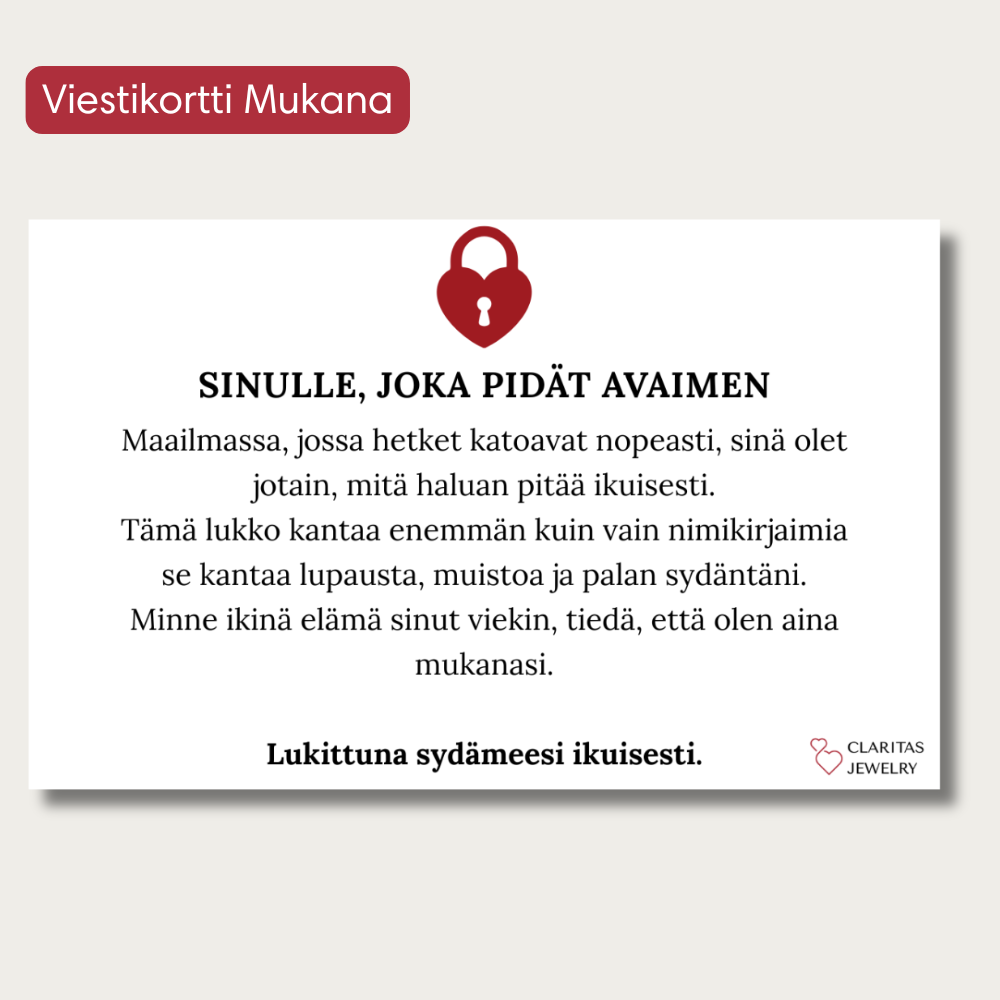 Viestikortti Mukana

SINULLE, JOKA PIDÄT AVAIMEN

Maailmassa, jossa hetket katoavat nopeasti, sinä olet jotain, mitä haluan pitää ikuisesti.
Tämä lukko kantaa enemmän kuin vain nimikirjaimia se kantaa lupausta, muistoa ja palan sydäntäni.
Minne ikinä elämä sinut viekin, tiedä, että olen aina mukanasi.

Lukittuna sydämeesi ikuisesti.

CLARITAS JEWELRY